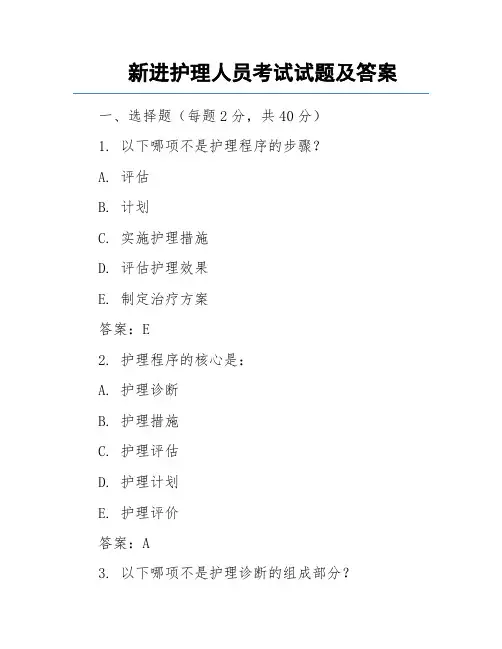 新进护理人员考试试题及答案

一、选择题（每题 2 分，共 40 分）

1. 以下哪项不是护理程序的步骤？

A. 评估

B. 计划

C. 实施护理措施

D. 评估护理效果

E. 制定治疗方案

答案：E

2. 护理程序的核心是：

A. 护理诊断

B. 护理措施

C. 护理评估

D. 护理计划

E. 护理评价

答案：A

3. 以下哪项不是护理诊断的组成部分？